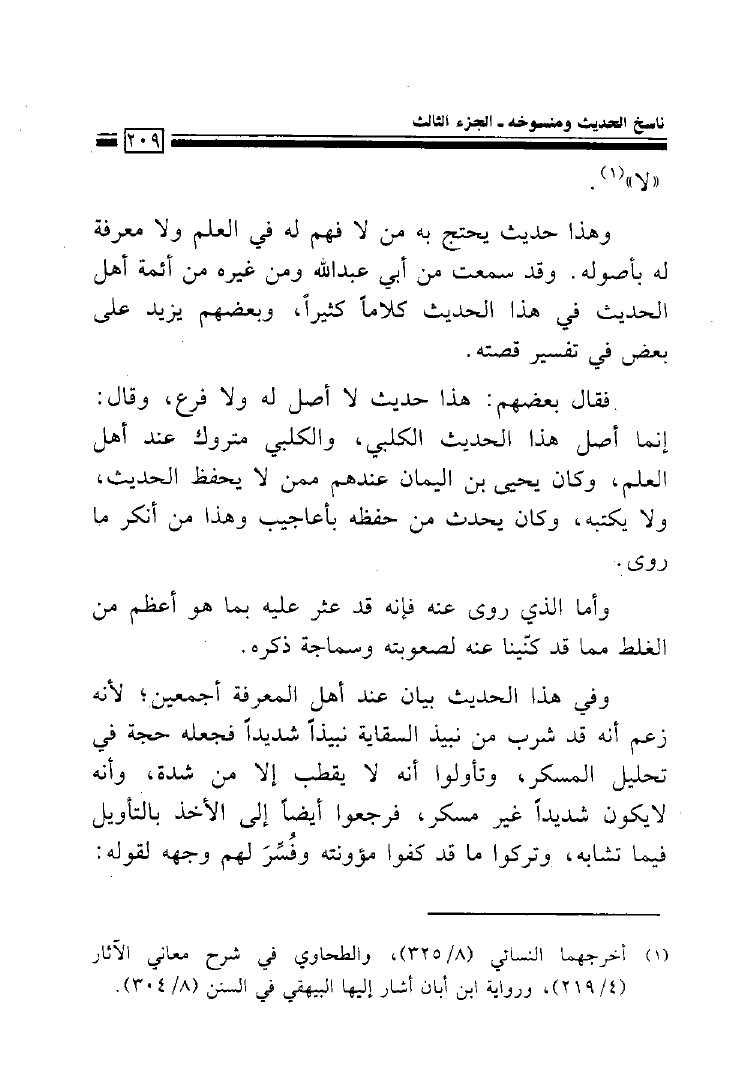 ناسخ الحديث ومنسوخه ـ الجزء الثالث ٢٠٩

«لا»$^{(١)}$.

وهذا حديث يحتج به من لا فهم له في العلم ولا معرفة له بأصوله. وقد سمعت من أبي عبدالله ومن غيره من أئمة أهل الحديث في هذا الحديث كلاماً كثيراً، وبعضهم يزيد على بعض في تفسير قصته.

فقال بعضهم: هذا حديث لا أصل له ولا فرع، وقال: إنما أصل هذا الحديث الكلبي، والكلبي متروك عند أهل العلم، وكان يحيى بن اليمان عندهم ممن لا يحفظ الحديث، ولا يكتبه، وكان يحدث من حفظه بأعاجيب وهذا من أنكر ما روى.

وأما الذي روى عنه فإنه قد عثر عليه بما هو أعظم من الغلط مما قد كنّينا عنه لصعوبته وسماجة ذكره.

وفي هذا الحديث بيان عند أهل المعرفة أجمعين؛ لأنه زعم أنه قد شرب من نبيذ السقاية نبيذاً شديداً فجعله حجة في تحليل المسكر، وتأولوا أنه لا يقطب إلا من شدة، وأنه لايكون شديداً غير مسكر، فرجعوا أيضاً إلى الأخذ بالتأويل فيما تشابه، وتركوا ما قد كفوا مؤونته وفُسِّرَ لهم وجهه لقوله:

(١) أخرجهما النسائي (٨/ ٣٢٥)، والطحاوي في شرح معاني الآثار (٤/ ٢١٩)، ورواية ابن أبان أشار إليها البيهقي في السنن (٨/ ٣٠٤).